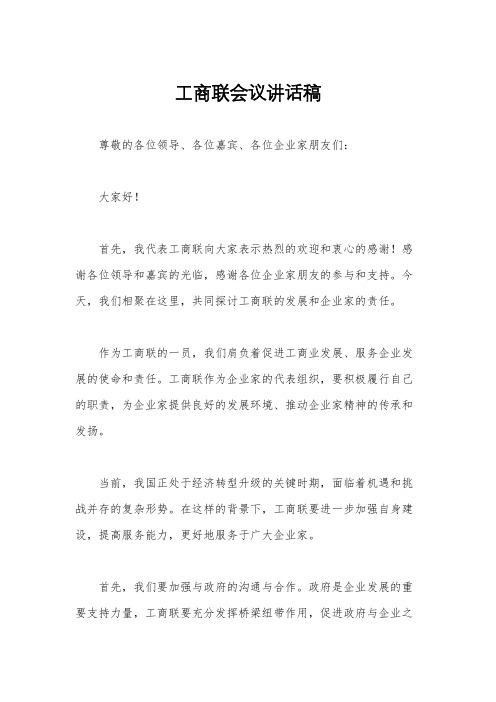 工商联会议讲话稿

尊敬的各位领导、各位嘉宾、各位企业家朋友们：

大家好！

首先，我代表工商联向大家表示热烈的欢迎和衷心的感谢！感谢各位领导和嘉宾的光临，感谢各位企业家朋友的参与和支持。今天，我们相聚在这里，共同探讨工商联的发展和企业家的责任。

作为工商联的一员，我们肩负着促进工商业发展、服务企业发展的使命和责任。工商联作为企业家的代表组织，要积极履行自己的职责，为企业家提供良好的发展环境、推动企业家精神的传承和发扬。

当前，我国正处于经济转型升级的关键时期，面临着机遇和挑战并存的复杂形势。在这样的背景下，工商联要进一步加强自身建设，提高服务能力，更好地服务于广大企业家。

首先，我们要加强与政府的沟通与合作。政府是企业发展的重要支持力量，工商联要充分发挥桥梁纽带作用，促进政府与企业之